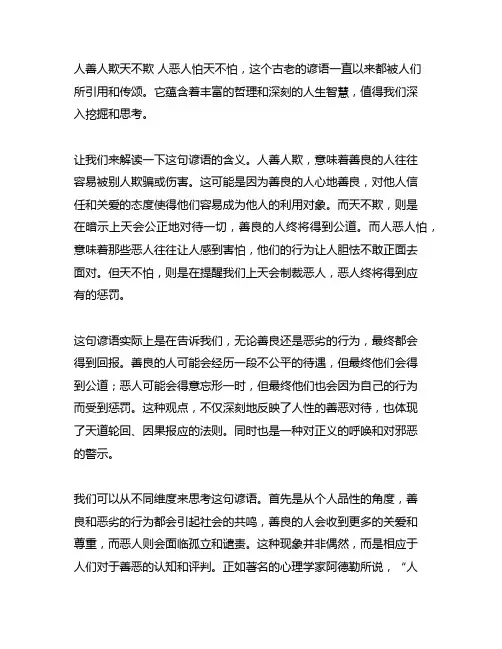 人善人欺天不欺 人恶人怕天不怕，这个古老的谚语一直以来都被人们所引用和传颂。它蕴含着丰富的哲理和深刻的人生智慧，值得我们深入挖掘和思考。

让我们来解读一下这句谚语的含义。人善人欺，意味着善良的人往往容易被别人欺骗或伤害。这可能是因为善良的人心地善良，对他人信任和关爱的态度使得他们容易成为他人的利用对象。而天不欺，则是在暗示上天会公正地对待一切，善良的人终将得到公道。而人恶人怕，意味着那些恶人往往让人感到害怕，他们的行为让人胆怯不敢正面去面对。但天不怕，则是在提醒我们上天会制裁恶人，恶人终将得到应有的惩罚。

这句谚语实际上是在告诉我们，无论善良还是恶劣的行为，最终都会得到回报。善良的人可能会经历一段不公平的待遇，但最终他们会得到公道；恶人可能会得意忘形一时，但最终他们也会因为自己的行为而受到惩罚。这种观点，不仅深刻地反映了人性的善恶对待，也体现了天道轮回、因果报应的法则。同时也是一种对正义的呼唤和对邪恶的警示。

我们可以从不同维度来思考这句谚语。首先是从个人品性的角度，善良和恶劣的行为都会引起社会的共鸣，善良的人会收到更多的关爱和尊重，而恶人则会面临孤立和谴责。这种现象并非偶然，而是相应于人们对于善恶的认知和评判。正如著名的心理学家阿德勒所说，“人